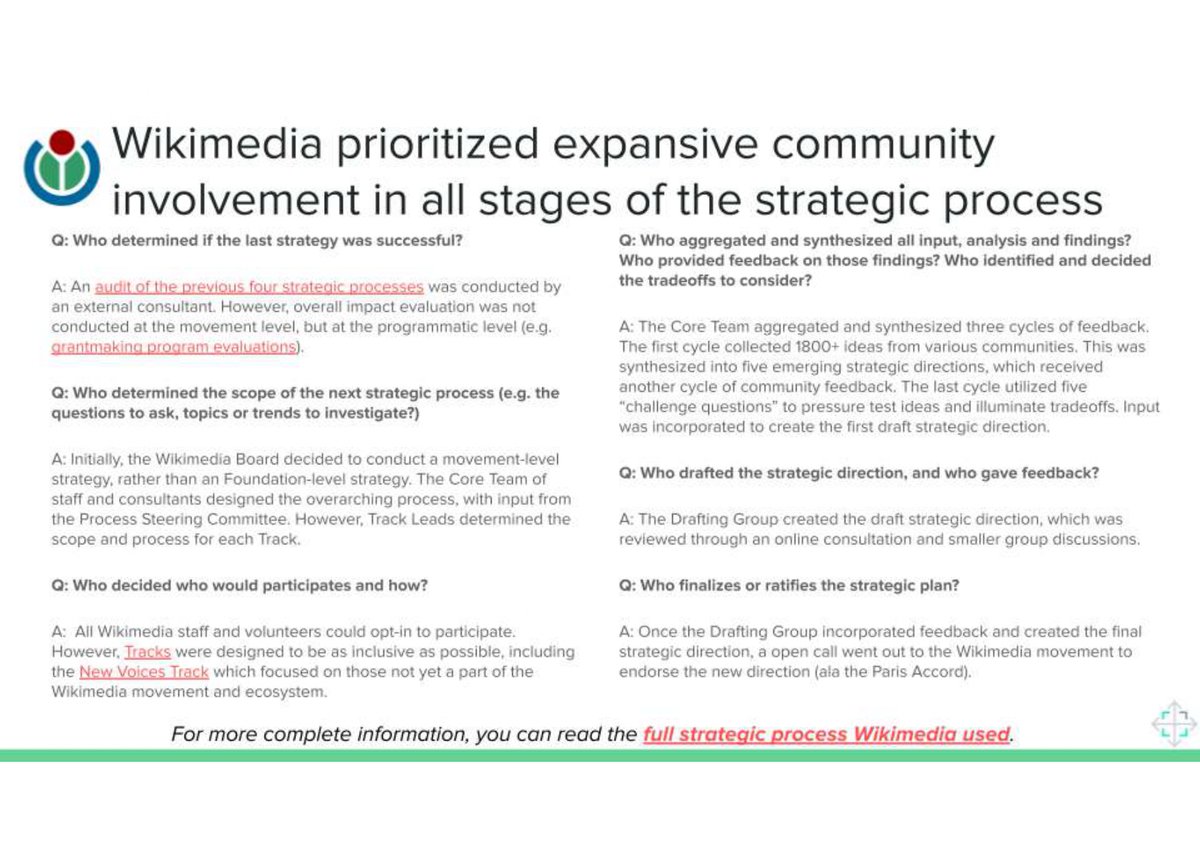 Wikimedia prioritized expansive community involvement in all stages of the strategic process

Q: Who determined if the last strategy was successful?

A: An audit of the previous four strategic processes was conducted by an external consultant. However, overall impact evaluation was not conducted at the movement level, but at the programmatic level (e.g. grantmaking program evaluations).

Q: Who determined the scope of the next strategic process (e.g. the questions to ask, topics or trends to investigate?)

A: Initially, the Wikimedia Board decided to conduct a movement-level strategy, rather than an Foundation-level strategy. The Core Team of staff and consultants designed the overarching process, with input from the Process Steering Committee. However, Track Leads determined the scope and process for each Track.

Q: Who decided who would participates and how?

A: All Wikimedia staff and volunteers could opt-in to participate. However, Tracks were designed to be as inclusive as possible, including the New Voices Track which focused on those not yet a part of the Wikimedia movement and ecosystem.

Q: Who aggregated and synthesized all input, analysis and findings? Who provided feedback on those findings? Who identified and decided the tradeoffs to consider?

A: The Core Team aggregated and synthesized three cycles of feedback. The first cycle collected 1800+ ideas from various communities. This was synthesized into five emerging strategic directions, which received another cycle of community feedback. The last cycle utilized five "challenge questions" to pressure test ideas and illuminate tradeoffs. Input was incorporated to create the first draft strategic direction.

Q: Who drafted the strategic direction, and who gave feedback?

A: The Drafting Group created the draft strategic direction, which was reviewed through an online consultation and smaller group discussions.

Q: Who finalizes or ratifies the strategic plan?

A: Once the Drafting Group incorporated feedback and created the final strategic direction, a open call went out to the Wikimedia movement to endorse the new direction (ala the Paris Accord).

For more complete information, you can read the full strategic process Wikimedia used.